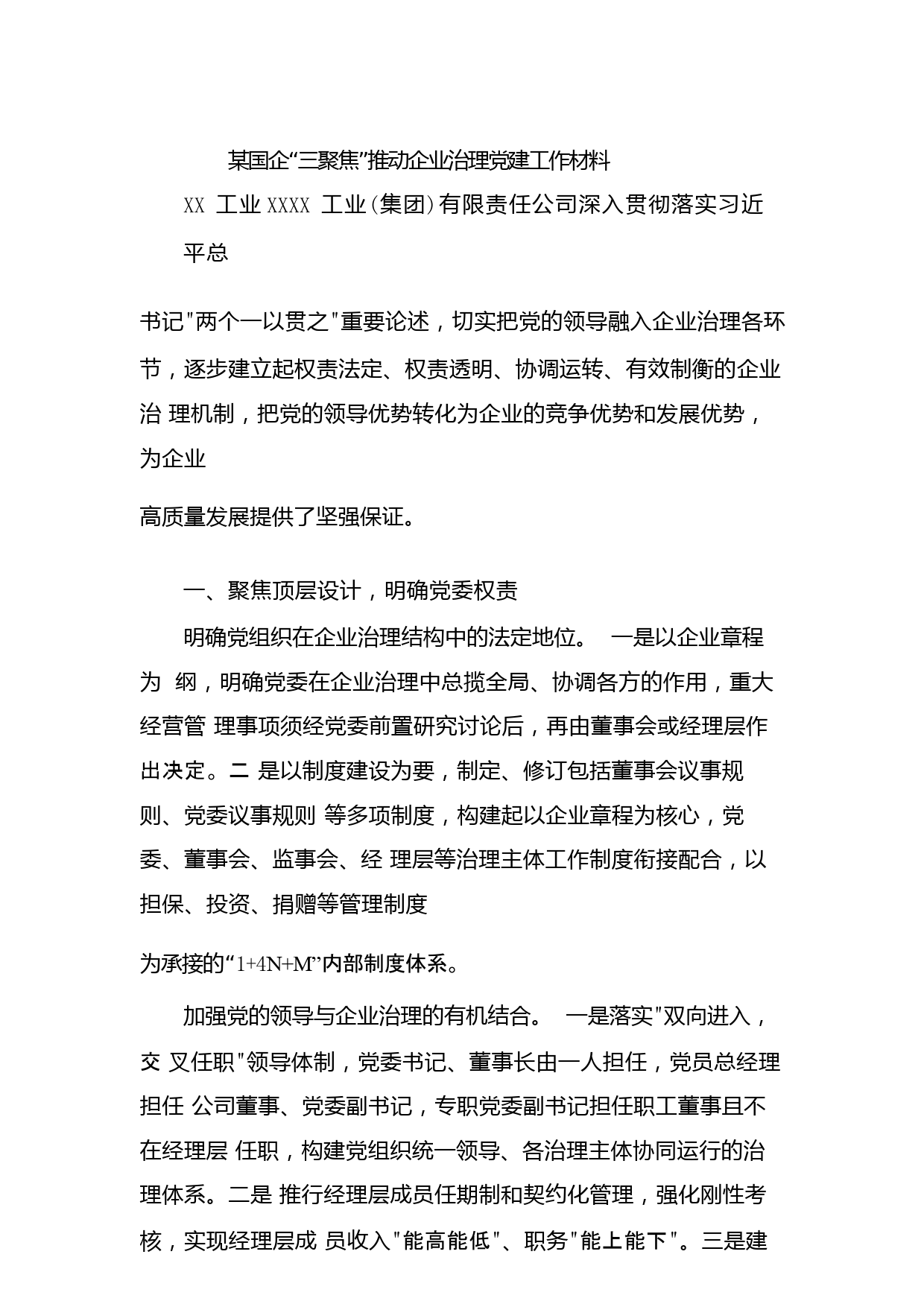 某国企“三聚焦”推动企业治理党建工作材料

XX 工业 XXXX 工业(集团)有限责任公司深入贯彻落实习近平总

书记"两个一以贯之"重要论述，切实把党的领导融入企业治理各环节，逐步建立起权责法定、权责透明、协调运转、有效制衡的企业治 理机制，把党的领导优势转化为企业的竞争优势和发展优势，为企业

高质量发展提供了坚强保证。

一、聚焦顶层设计，明确党委权责

明确党组织在企业治理结构中的法定地位。 一是以企业章程为 纲，明确党委在企业治理中总揽全局、协调各方的作用，重大经营管 理事项须经党委前置研究讨论后，再由董事会或经理层作出决定。二 是以制度建设为要，制定、修订包括董事会议事规则、党委议事规则 等多项制度，构建起以企业章程为核心，党委、董事会、监事会、经 理层等治理主体工作制度衔接配合，以担保、投资、捐赠等管理制度

为承接的“1+4N+M”内部制度体系。

加强党的领导与企业治理的有机结合。 一是落实"双向进入，交 叉任职"领导体制，党委书记、董事长由一人担任，党员总经理担任 公司董事、党委副书记，专职党委副书记担任职工董事且不在经理层 任职，构建党组织统一领导、各治理主体协同运行的治理体系。二是 推行经理层成员任期制和契约化管理，强化刚性考核，实现经理层成 员收入"能高能低"、职务"能上能下"。三是建